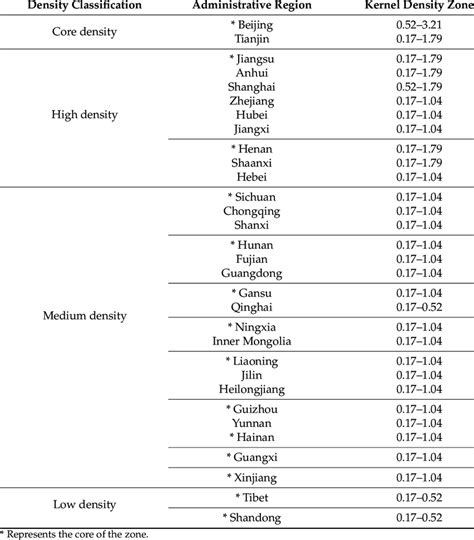 | Density Classification | Administrative Region | Kernel Density Zone |
|---|---|---|
| Core density | * Beijing | 0.52–3.21 |
| | Tianjin | 0.17–1.79 |
| High density | * Jiangsu | 0.17–1.79 |
| | Anhui | 0.17–1.79 |
| | Shanghai | 0.52–1.79 |
| | Zhejiang | 0.17–1.04 |
| | Hubei | 0.17–1.04 |
| | Jiangxi | 0.17–1.04 |
| | * Henan | 0.17–1.79 |
| | Shaanxi | 0.17–1.79 |
| | Hebei | 0.17–1.04 |
| Medium density | * Sichuan | 0.17–1.04 |
| | Chongqing | 0.17–1.04 |
| | Shanxi | 0.17–1.04 |
| | * Hunan | 0.17–1.04 |
| | Fujian | 0.17–1.04 |
| | Guangdong | 0.17–1.04 |
| | * Gansu | 0.17–1.04 |
| | Qinghai | 0.17–0.52 |
| | * Ningxia | 0.17–1.04 |
| | Inner Mongolia | 0.17–1.04 |
| | * Liaoning | 0.17–1.04 |
| | Jilin | 0.17–1.04 |
| | Heilongjiang | 0.17–1.04 |
| | * Guizhou | 0.17–1.04 |
| | Yunnan | 0.17–1.04 |
| | * Hainan | 0.17–1.04 |
| | * Guangxi | 0.17–1.04 |
| | * Xinjiang | 0.17–1.04 |
| Low density | * Tibet | 0.17–0.52 |
| | * Shandong | 0.17–0.52 |

* Represents the core of the zone.